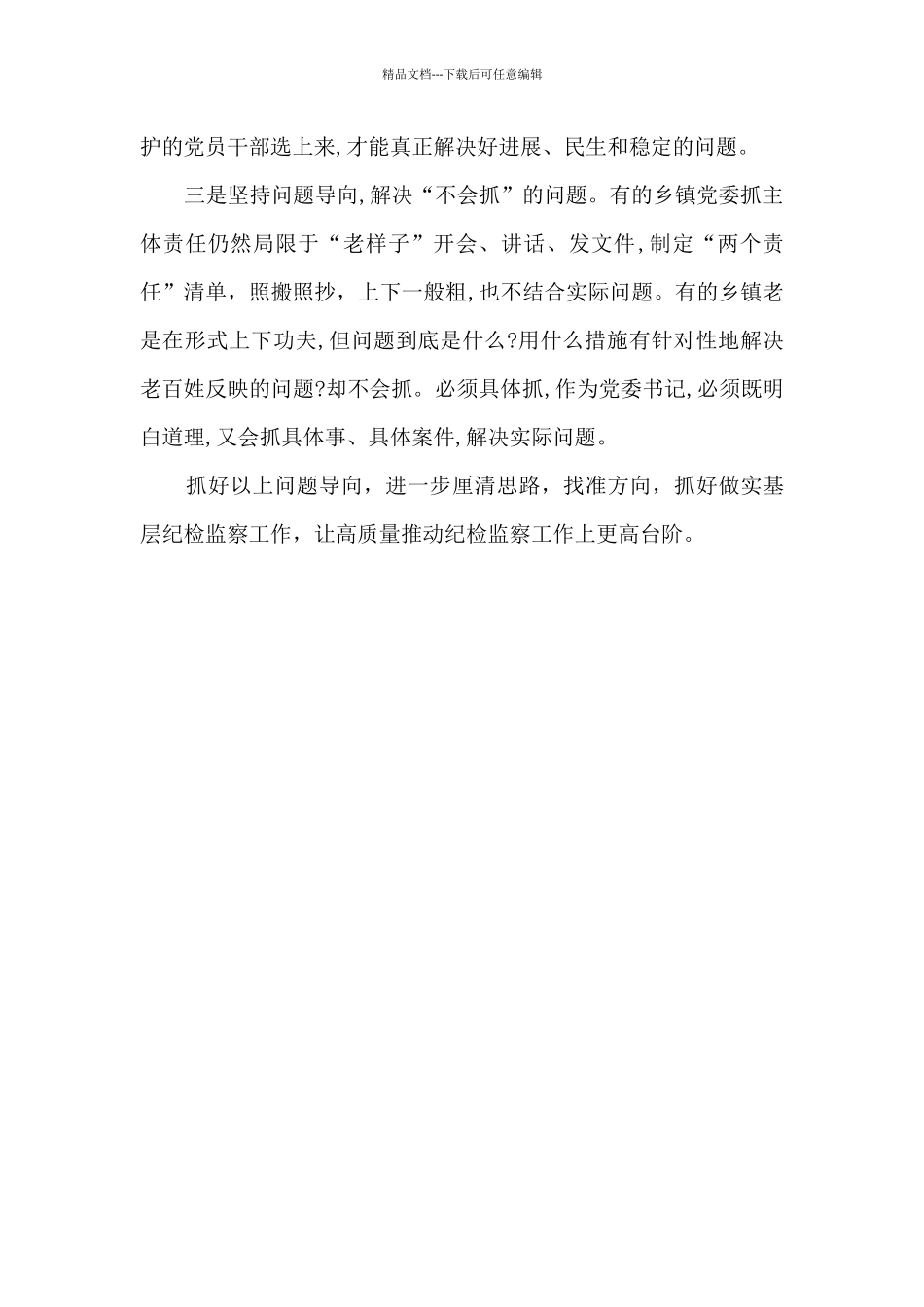 精品文档---下载后可任意编辑

护的党员干部选上来,才能真正解决好进展、民生和稳定的问题。

三是坚持问题导向,解决“不会抓”的问题。有的乡镇党委抓主体责任仍然局限于“老样子”开会、讲话、发文件,制定“两个责任”清单，照搬照抄，上下一般粗,也不结合实际问题。有的乡镇老是在形式上下功夫,但问题到底是什么?用什么措施有针对性地解决老百姓反映的问题?却不会抓。必须具体抓,作为党委书记,必须既明白道理,又会抓具体事、具体案件,解决实际问题。

抓好以上问题导向，进一步厘清思路，找准方向，抓好做实基层纪检监察工作，让高质量推动纪检监察工作上更高台阶。